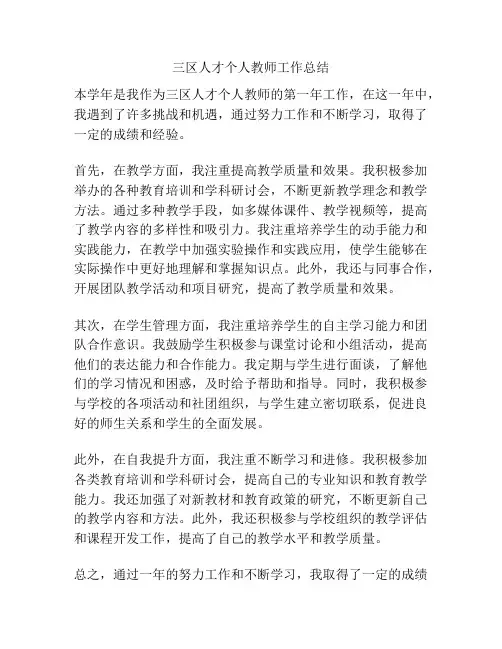 三区人才个人教师工作总结

本学年是我作为三区人才个人教师的第一年工作，在这一年中，我遇到了许多挑战和机遇，通过努力工作和不断学习，取得了一定的成绩和经验。

首先，在教学方面，我注重提高教学质量和效果。我积极参加举办的各种教育培训和学科研讨会，不断更新教学理念和教学方法。通过多种教学手段，如多媒体课件、教学视频等，提高了教学内容的多样性和吸引力。我注重培养学生的动手能力和实践能力，在教学中加强实验操作和实践应用，使学生能够在实际操作中更好地理解和掌握知识点。此外，我还与同事合作，开展团队教学活动和项目研究，提高了教学质量和效果。

其次，在学生管理方面，我注重培养学生的自主学习能力和团队合作意识。我鼓励学生积极参与课堂讨论和小组活动，提高他们的表达能力和合作能力。我定期与学生进行面谈，了解他们的学习情况和困惑，及时给予帮助和指导。同时，我积极参与学校的各项活动和社团组织，与学生建立密切联系，促进良好的师生关系和学生的全面发展。

此外，在自我提升方面，我注重不断学习和进修。我积极参加各类教育培训和学科研讨会，提高自己的专业知识和教育教学能力。我还加强了对新教材和教育政策的研究，不断更新自己的教学内容和方法。此外，我还积极参与学校组织的教学评估和课程开发工作，提高了自己的教学水平和教学质量。

总之，通过一年的努力工作和不断学习，我取得了一定的成绩